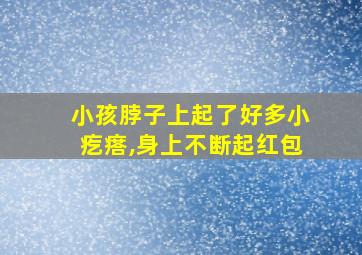 小孩脖子上起了好多小疙瘩,身上不断起红包